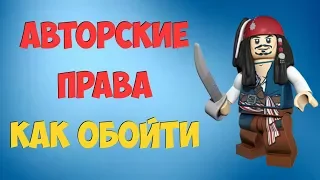 АВТОРСКИЕ
ПРАВА
КАК ОБОЙТИ